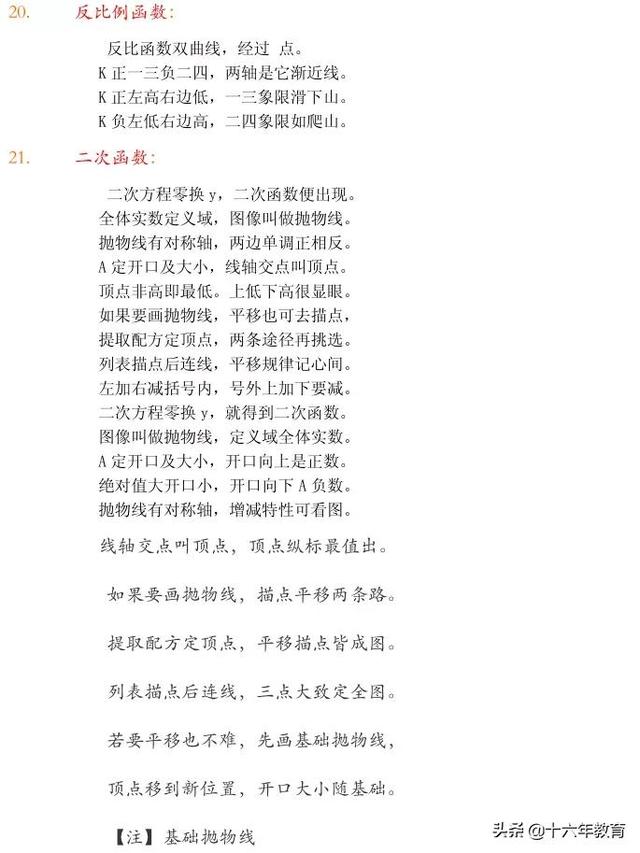 20. 反比例函数：

反比函数双曲线，经过 点。
K 正一三负二四，两轴是它渐近线。
K 正左高右边低，一三象限滑下山。
K 负左低右边高，二四象限如爬山。

21. 二次函数：

二次方程零换 y，二次函数便出现。
全体实数定义域，图像叫做抛物线。
抛物线有对称轴，两边单调正相反。
A 定开口及大小，线轴交点叫顶点。
顶点非高即最低。上低下高很显眼。
如果要画抛物线，平移也可去描点，
提取配方定顶点，两条途径再挑选。
列表描点后连线，平移规律记心间。
左加右减括号内，号外上加下要减。
二次方程零换 y，就得到二次函数。
图像叫做抛物线，定义域全体实数。
A 定开口及大小，开口向上是正数。
绝对值大开口小，开口向下 A 负数。
抛物线有对称轴，增减特性可看图。
线轴交点叫顶点，顶点纵标最值出。
如果要画抛物线，描点平移两条路。
提取配方定顶点，平移描点皆成图。
列表描点后连线，三点大致定全图。
若要平移也不难，先画基础抛物线，
顶点移到新位置，开口大小随基础。

【注】基础抛物线

头条 @十六年教育